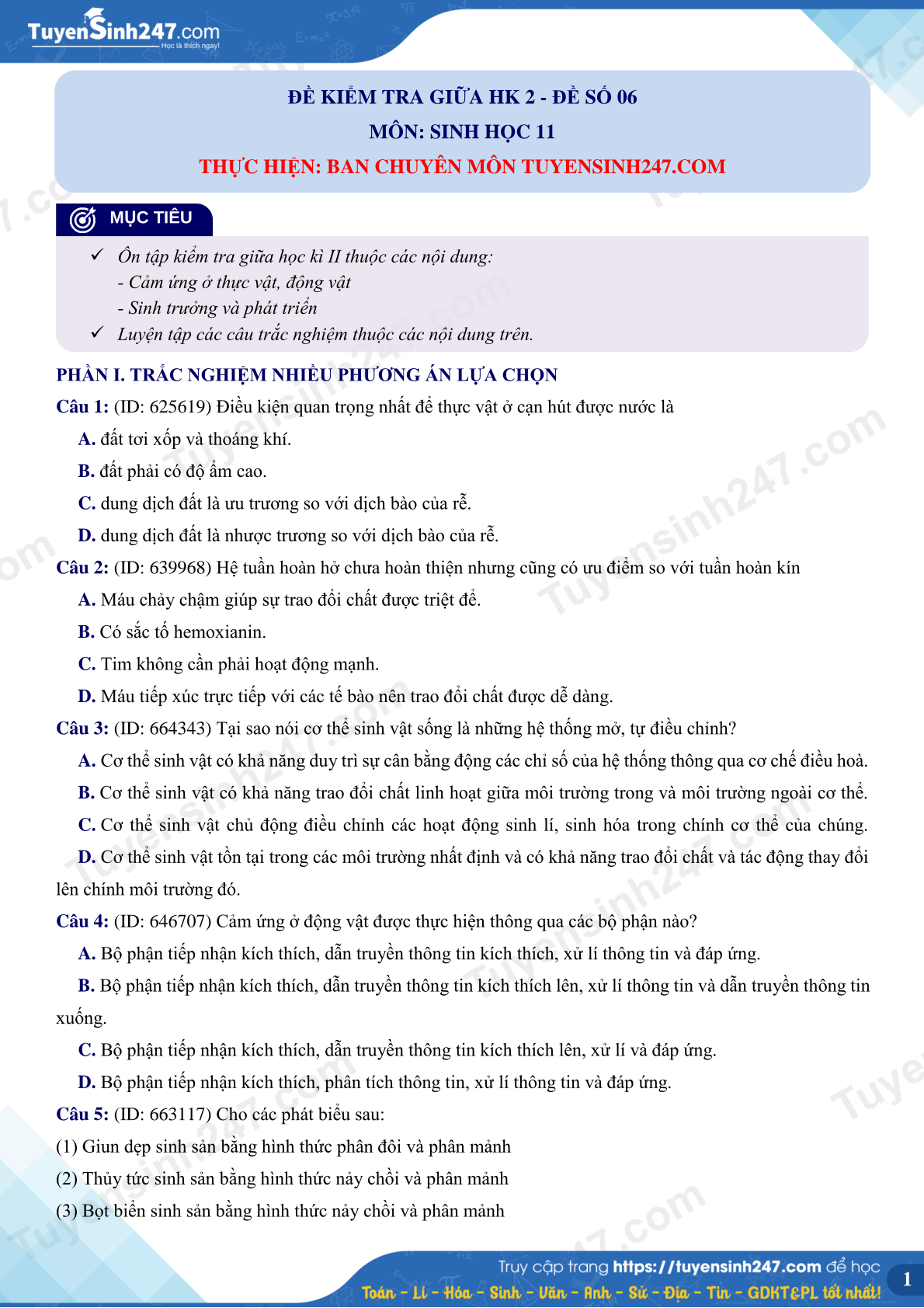 TuyenSinh247.com
Học là thích ngay!

ĐỀ KIỂM TRA GIỮA HK 2 - ĐỀ SỐ 06
MÔN: SINH HỌC 11
THỰC HIỆN: BAN CHUYÊN MÔN TUYENSINH247.COM

MỤC TIÊU

✓ Ôn tập kiểm tra giữa học kì II thuộc các nội dung:
- Cảm ứng ở thực vật, động vật
- Sinh trưởng và phát triển
✓ Luyện tập các câu trắc nghiệm thuộc các nội dung trên.

PHẦN I. TRẮC NGHIỆM NHIỀU PHƯƠNG ÁN LỰA CHỌN

Câu 1: (ID: 625619) Điều kiện quan trọng nhất để thực vật ở cạn hút được nước là
A. đất tơi xốp và thoáng khí.
B. đất phải có độ ẩm cao.
C. dung dịch đất là ưu trương so với dịch bào của rễ.
D. dung dịch đất là nhược trương so với dịch bào của rễ.

Câu 2: (ID: 639968) Hệ tuần hoàn hở chưa hoàn thiện nhưng cũng có ưu điểm so với tuần hoàn kín
A. Máu chảy chậm giúp sự trao đổi chất được triệt để.
B. Có sắc tố hemoxianin.
C. Tim không cần phải hoạt động mạnh.
D. Máu tiếp xúc trực tiếp với các tế bào nên trao đổi chất được dễ dàng.

Câu 3: (ID: 664343) Tại sao nói cơ thể sinh vật sống là những hệ thống mở, tự điều chỉnh?
A. Cơ thể sinh vật có khả năng duy trì sự cân bằng động các chỉ số của hệ thống thông qua cơ chế điều hoà.
B. Cơ thể sinh vật có khả năng trao đổi chất linh hoạt giữa môi trường trong và môi trường ngoài cơ thể.
C. Cơ thể sinh vật chủ động điều chỉnh các hoạt động sinh lí, sinh hóa trong chính cơ thể của chúng.
D. Cơ thể sinh vật tồn tại trong các môi trường nhất định và có khả năng trao đổi chất và tác động thay đổi lên chính môi trường đó.

Câu 4: (ID: 646707) Cảm ứng ở động vật được thực hiện thông qua các bộ phận nào?
A. Bộ phận tiếp nhận kích thích, dẫn truyền thông tin kích thích, xử lí thông tin và đáp ứng.
B. Bộ phận tiếp nhận kích thích, dẫn truyền thông tin kích thích lên, xử lí thông tin và dẫn truyền thông tin xuống.
C. Bộ phận tiếp nhận kích thích, dẫn truyền thông tin kích thích lên, xử lí và đáp ứng.
D. Bộ phận tiếp nhận kích thích, phân tích thông tin, xử lí thông tin và đáp ứng.

Câu 5: (ID: 663117) Cho các phát biểu sau:
(1) Giun dẹp sinh sản bằng hình thức phân đôi và phân mảnh
(2) Thủy tức sinh sản bằng hình thức nảy chồi và phân mảnh
(3) Bọt biển sinh sản bằng hình thức nảy chồi và phân mảnh

Truy cập trang https://tuyensinh247.com để học
Toán - Lí - Hóa - Sinh - Văn - Anh - Sử - Địa - Tin - GDKT&PL tốt nhất!
1